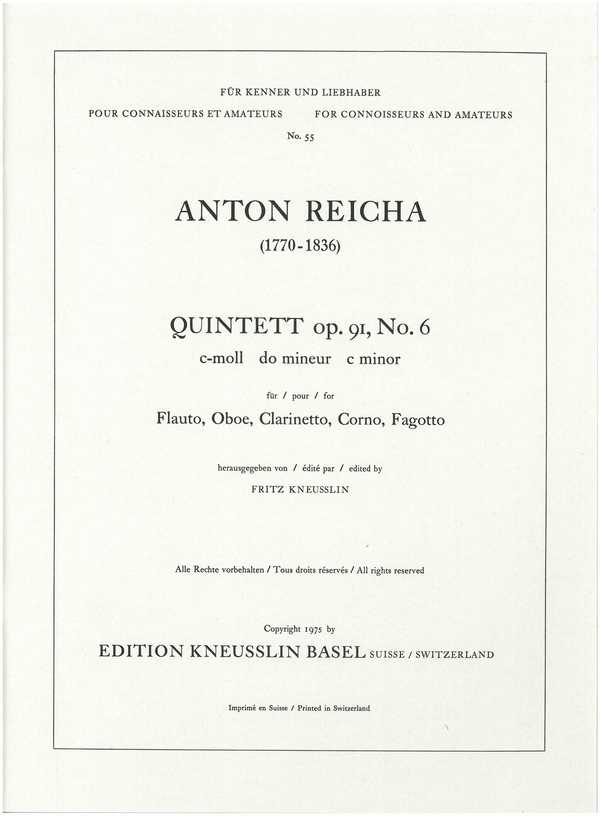 FÜR KENNER UND LIEBHABER

POUR CONNAISSEURS ET AMATEURS    FOR CONNOISSEURS AND AMATEURS

No. 55

ANTON REICHA

(1770-1836)

QUINTETT op. 91, No. 6

c-moll  do mineur  c minor

für / pour / for

Flauto, Oboe, Clarinetto, Corno, Fagotto

herausgegeben von / édité par / edited by

FRITZ KNEUSSLIN

Alle Rechte vorbehalten / Tous droits réservés / All rights reserved

Copyright 1975 by

EDITION KNEUSSLIN BASEL SUISSE / SWITZERLAND

Imprimé en Suisse / Printed in Switzerland